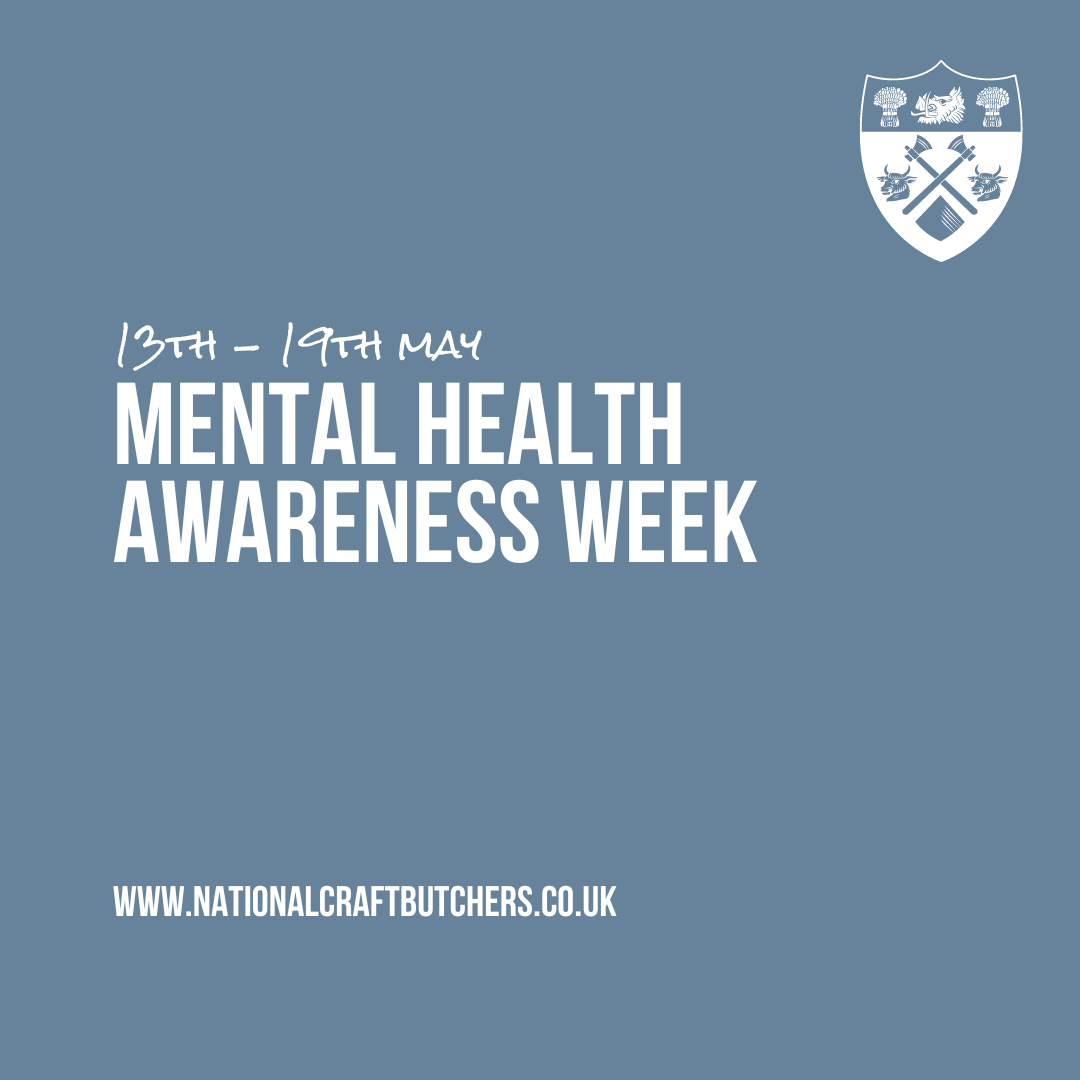 13TH - 19TH MAY
MENTAL HEALTH AWARENESS WEEK

WWW.NATIONALCRAFTBUTCHERS.CO.UK